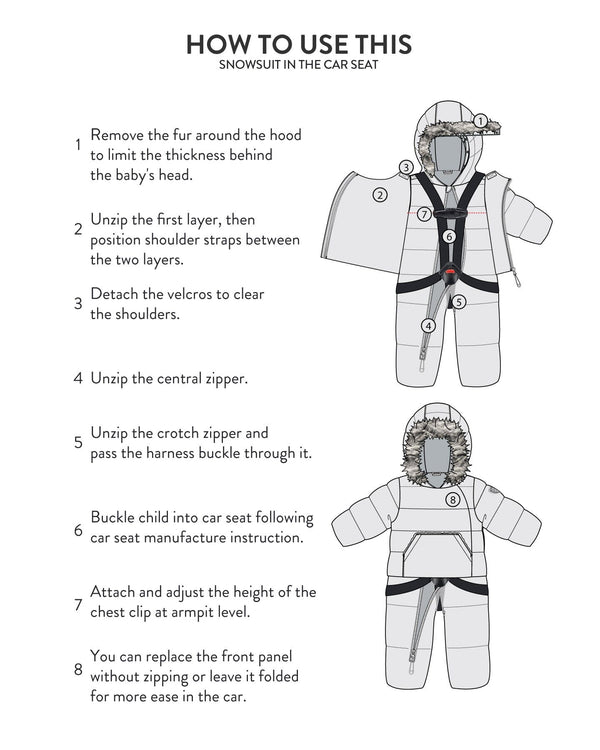 HOW TO USE THIS
SNOWSUIT IN THE CAR SEAT

1 Remove the fur around the hood to limit the thickness behind the baby's head.

2 Unzip the first layer, then position shoulder straps between the two layers.

3 Detach the velcros to clear the shoulders.

4 Unzip the central zipper.

5 Unzip the crotch zipper and pass the harness buckle through it.

6 Buckle child into car seat following car seat manufacture instruction.

7 Attach and adjust the height of the chest clip at armpit level.

8 You can replace the front panel without zipping or leave it folded for more ease in the car.

1
3
2
7
6
5
4
8